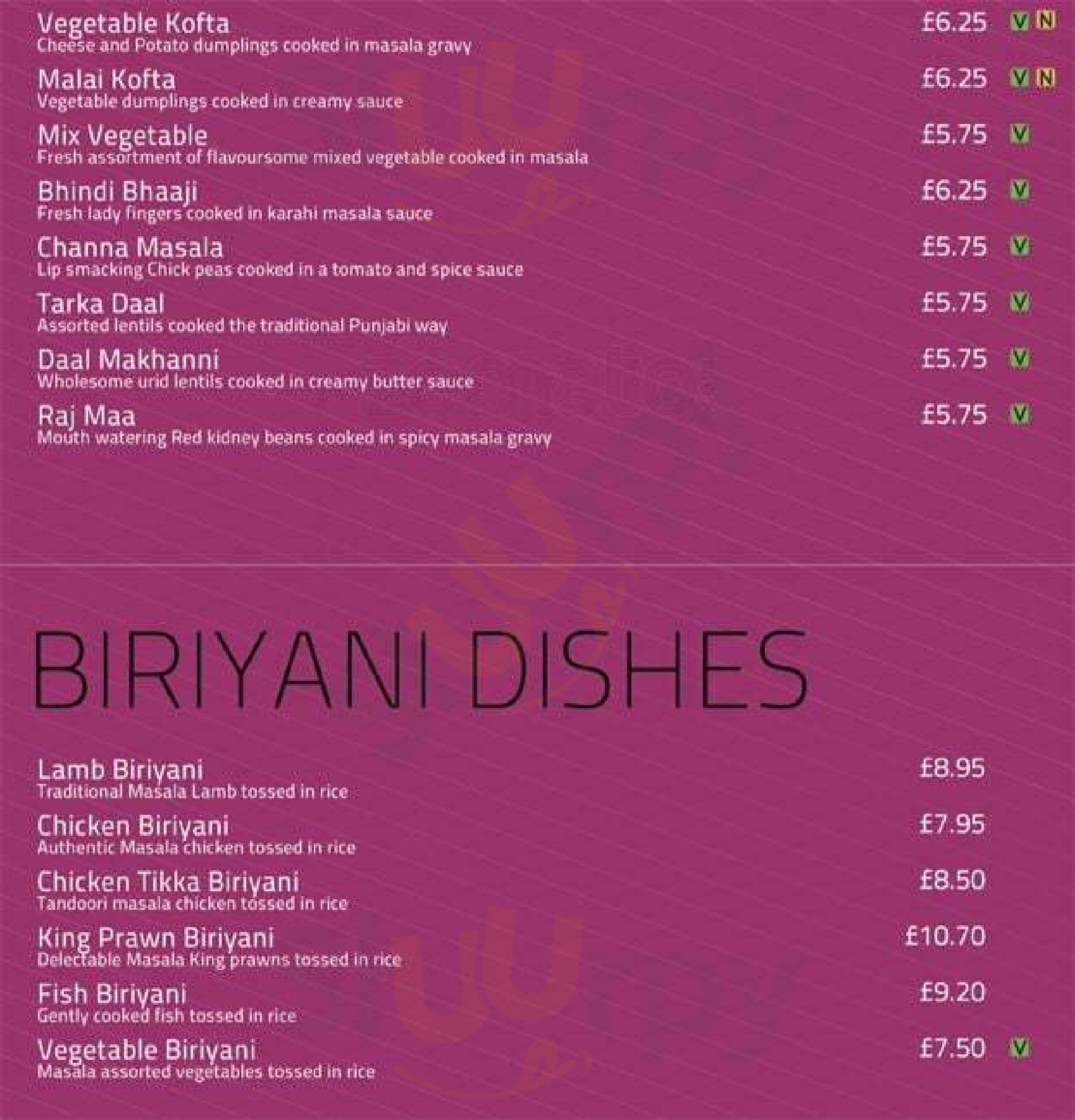 Vegetable Kofta £6.25 V N
Cheese and Potato dumplings cooked in masala gravy

Malai Kofta £6.25 V N
Vegetable dumplings cooked in creamy sauce

Mix Vegetable £5.75 V
Fresh assortment of flavoursome mixed vegetable cooked in masala

Bhindi Bhaaji £6.25 V
Fresh lady fingers cooked in karahi masala sauce

Channa Masala £5.75 V
Lip smacking Chick peas cooked in a tomato and spice sauce

Tarka Daal £5.75 V
Assorted lentils cooked the traditional Punjabi way

Daal Makhanni £5.75 V
Wholesome urid lentils cooked in creamy butter sauce

Raj Maa £5.75 V
Mouth watering Red kidney beans cooked in spicy masala gravy

BIRIYANI DISHES

Lamb Biriyani £8.95
Traditional Masala Lamb tossed in rice

Chicken Biriyani £7.95
Authentic Masala chicken tossed in rice

Chicken Tikka Biriyani £8.50
Tandoori masala chicken tossed in rice

King Prawn Biriyani £10.70
Delectable Masala King prawns tossed in rice

Fish Biriyani £9.20
Gently cooked fish tossed in rice

Vegetable Biriyani £7.50 V
Masala assorted vegetables tossed in rice